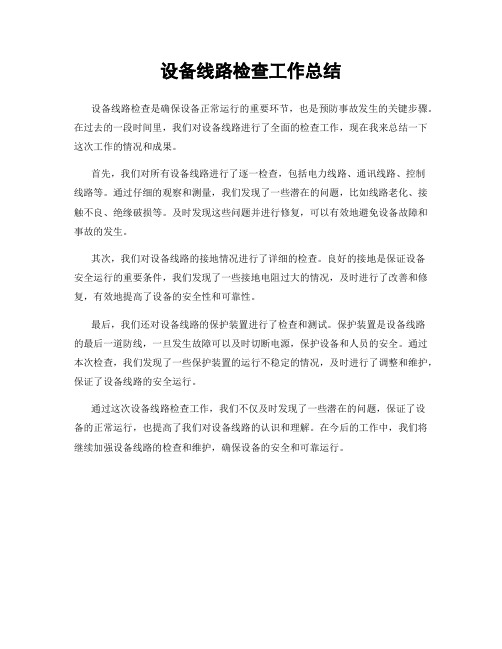 设备线路检查工作总结

设备线路检查是确保设备正常运行的重要环节，也是预防事故发生的关键步骤。在过去的一段时间里，我们对设备线路进行了全面的检查工作，现在我来总结一下这次工作的情况和成果。

首先，我们对所有设备线路进行了逐一检查，包括电力线路、通讯线路、控制线路等。通过仔细的观察和测量，我们发现了一些潜在的问题，比如线路老化、接触不良、绝缘破损等。及时发现这些问题并进行修复，可以有效地避免设备故障和事故的发生。

其次，我们对设备线路的接地情况进行了详细的检查。良好的接地是保证设备安全运行的重要条件，我们发现了一些接地电阻过大的情况，及时进行了改善和修复，有效地提高了设备的安全性和可靠性。

最后，我们还对设备线路的保护装置进行了检查和测试。保护装置是设备线路的最后一道防线，一旦发生故障可以及时切断电源，保护设备和人员的安全。通过本次检查，我们发现了一些保护装置的运行不稳定的情况，及时进行了调整和维护，保证了设备线路的安全运行。

通过这次设备线路检查工作，我们不仅及时发现了一些潜在的问题，保证了设备的正常运行，也提高了我们对设备线路的认识和理解。在今后的工作中，我们将继续加强设备线路的检查和维护，确保设备的安全和可靠运行。